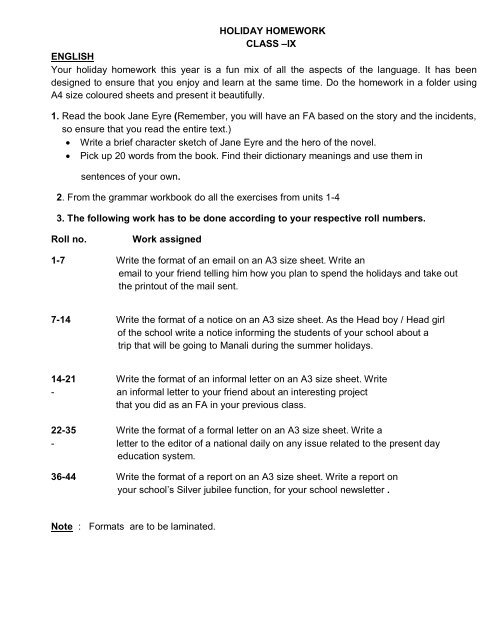 HOLIDAY HOMEWORK
CLASS –IX

ENGLISH
Your holiday homework this year is a fun mix of all the aspects of the language. It has been designed to ensure that you enjoy and learn at the same time. Do the homework in a folder using A4 size coloured sheets and present it beautifully.

1. Read the book Jane Eyre (Remember, you will have an FA based on the story and the incidents, so ensure that you read the entire text.)
• Write a brief character sketch of Jane Eyre and the hero of the novel.
• Pick up 20 words from the book. Find their dictionary meanings and use them in sentences of your own.

2. From the grammar workbook do all the exercises from units 1-4

3. The following work has to be done according to your respective roll numbers.

| Roll no. | Work assigned |
|---|---|
| 1-7 | Write the format of an email on an A3 size sheet. Write an email to your friend telling him how you plan to spend the holidays and take out the printout of the mail sent. |
| 7-14 | Write the format of a notice on an A3 size sheet. As the Head boy / Head girl of the school write a notice informing the students of your school about a trip that will be going to Manali during the summer holidays. |
| 14-21 - | Write the format of an informal letter on an A3 size sheet. Write an informal letter to your friend about an interesting project that you did as an FA in your previous class. |
| 22-35 - | Write the format of a formal letter on an A3 size sheet. Write a letter to the editor of a national daily on any issue related to the present day education system. |
| 36-44 | Write the format of a report on an A3 size sheet. Write a report on your school's Silver jubilee function, for your school newsletter . |

Note : Formats are to be laminated.